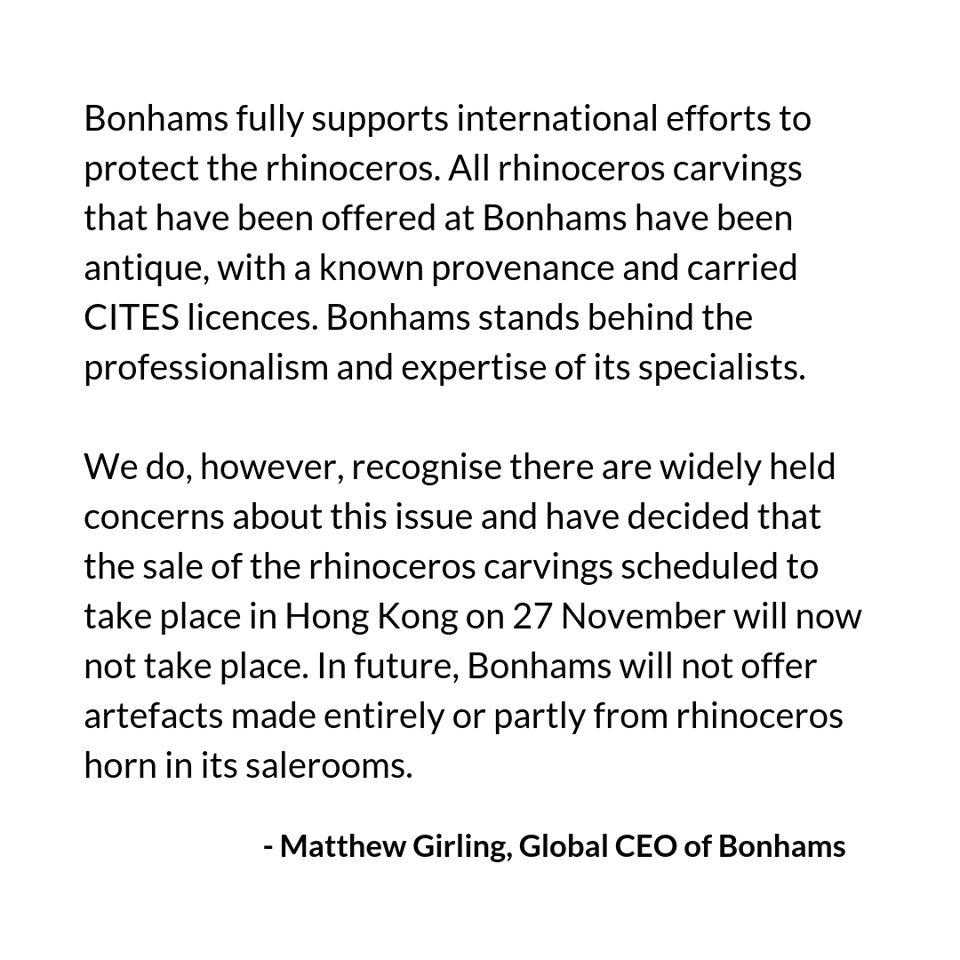 Bonhams fully supports international efforts to protect the rhinoceros. All rhinoceros carvings that have been offered at Bonhams have been antique, with a known provenance and carried CITES licences. Bonhams stands behind the professionalism and expertise of its specialists.

We do, however, recognise there are widely held concerns about this issue and have decided that the sale of the rhinoceros carvings scheduled to take place in Hong Kong on 27 November will now not take place. In future, Bonhams will not offer artefacts made entirely or partly from rhinoceros horn in its salerooms.

- Matthew Girling, Global CEO of Bonhams